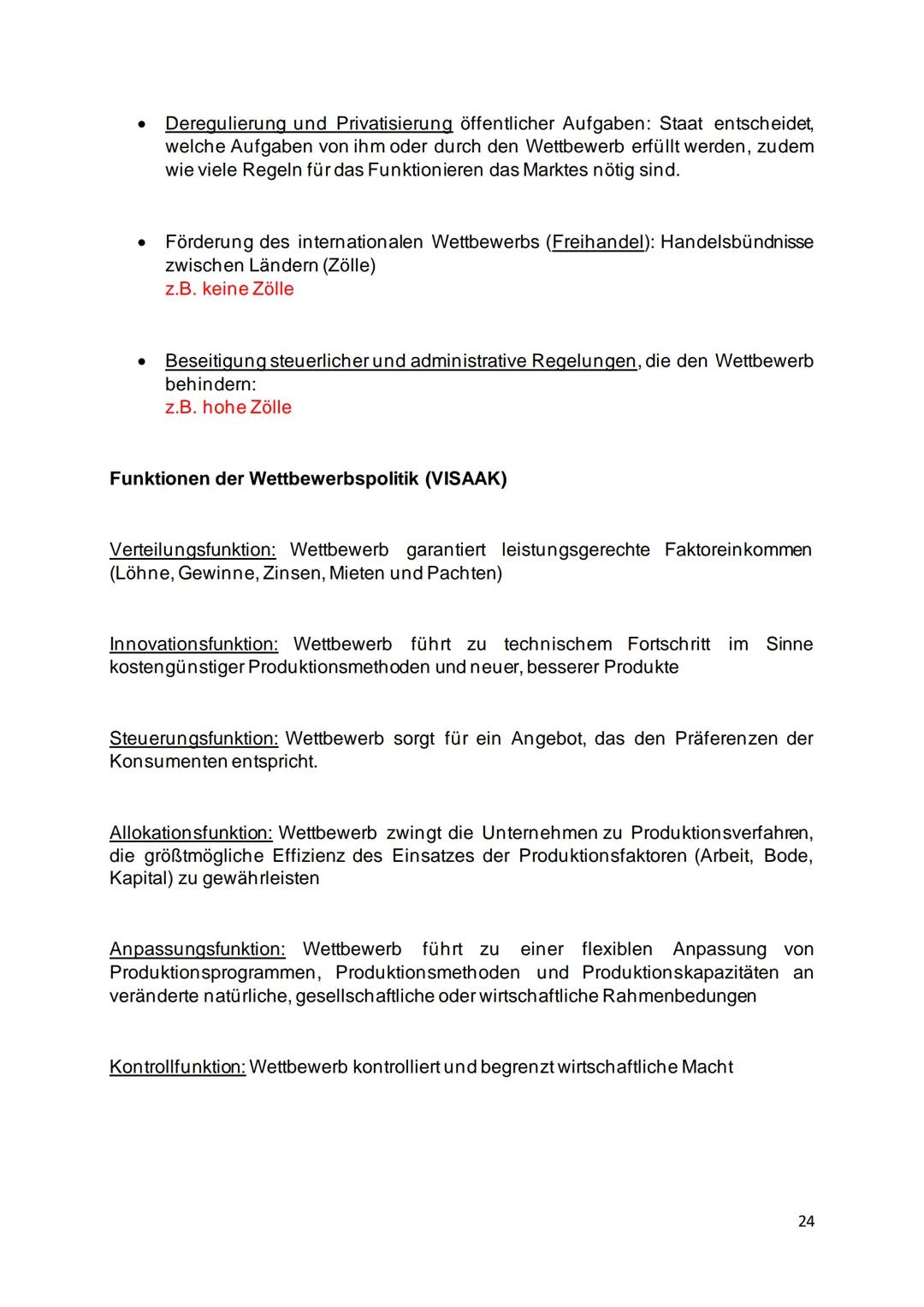 • Deregulierung und Privatisierung öffentlicher Aufgaben: Staat entscheidet, welche Aufgaben von ihm oder durch den Wettbewerb erfüllt werden, zudem wie viele Regeln für das Funktionieren das Marktes nötig sind.

• Förderung des internationalen Wettbewerbs (Freihandel): Handelsbündnisse zwischen Ländern (Zölle)
z.B. keine Zölle

• Beseitigung steuerlicher und administrative Regelungen, die den Wettbewerb behindern:
z.B. hohe Zölle

Funktionen der Wettbewerbspolitik (VISAAK)

Verteilungsfunktion: Wettbewerb garantiert leistungsgerechte Faktoreinkommen (Löhne, Gewinne, Zinsen, Mieten und Pachten)

Innovationsfunktion: Wettbewerb führt zu technischem Fortschritt im Sinne kostengünstiger Produktionsmethoden und neuer, besserer Produkte

Steuerungsfunktion: Wettbewerb sorgt für ein Angebot, das den Präferenzen der Konsumenten entspricht.

Allokationsfunktion: Wettbewerb zwingt die Unternehmen zu Produktionsverfahren, die größtmögliche Effizienz des Einsatzes der Produktionsfaktoren (Arbeit, Bode, Kapital) zu gewährleisten

Anpassungsfunktion: Wettbewerb führt zu einer flexiblen Anpassung von Produktionsprogrammen, Produktionsmethoden und Produktionskapazitäten an veränderte natürliche, gesellschaftliche oder wirtschaftliche Rahmenbedungen

Kontrollfunktion: Wettbewerb kontrolliert und begrenzt wirtschaftliche Macht

24